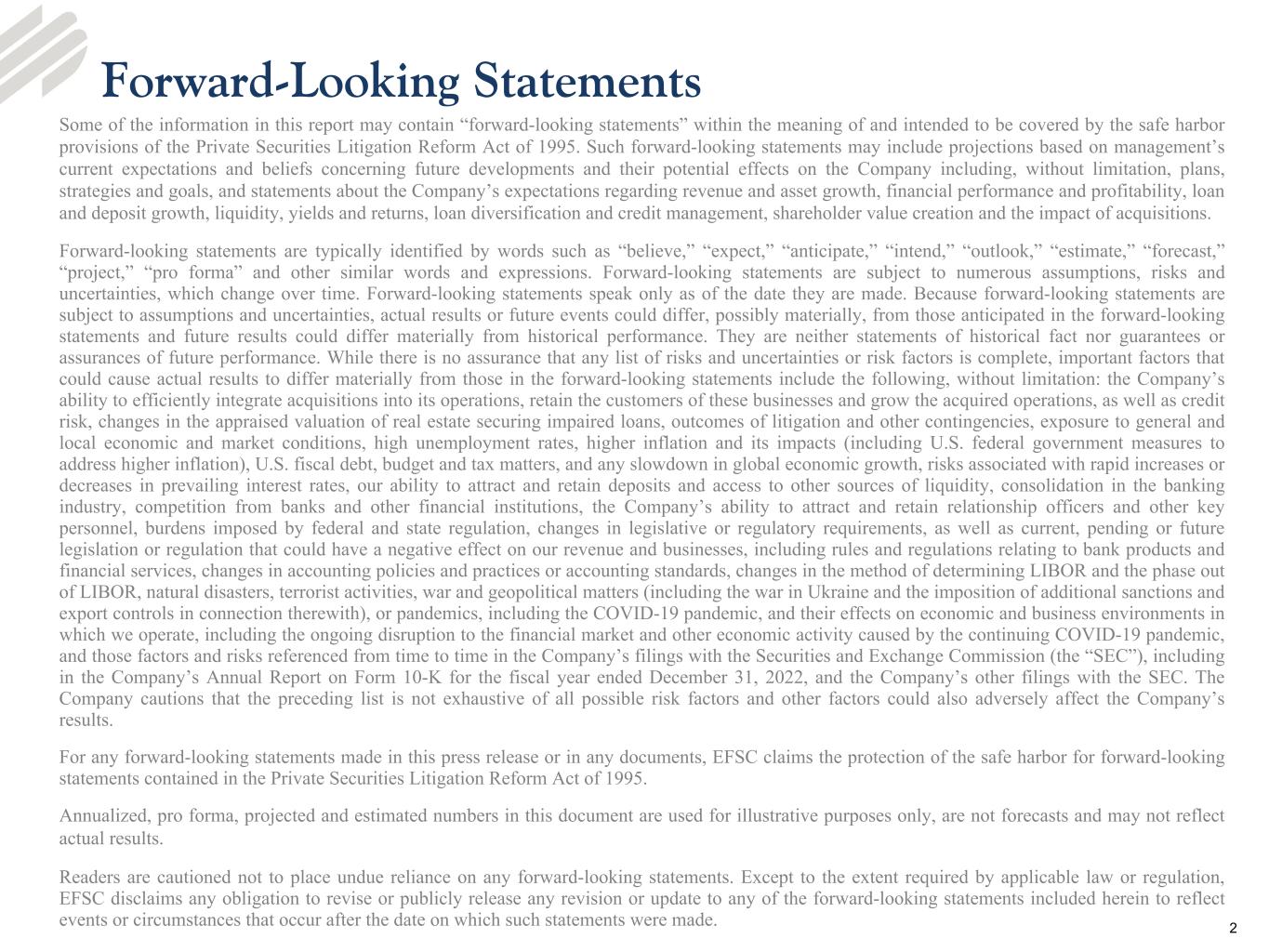 Forward-Looking Statements

Some of the information in this report may contain “forward-looking statements” within the meaning of and intended to be covered by the safe harbor provisions of the Private Securities Litigation Reform Act of 1995. Such forward-looking statements may include projections based on management’s current expectations and beliefs concerning future developments and their potential effects on the Company including, without limitation, plans, strategies and goals, and statements about the Company’s expectations regarding revenue and asset growth, financial performance and profitability, loan and deposit growth, liquidity, yields and returns, loan diversification and credit management, shareholder value creation and the impact of acquisitions.

Forward-looking statements are typically identified by words such as “believe,” “expect,” “anticipate,” “intend,” “outlook,” “estimate,” “forecast,” “project,” “pro forma” and other similar words and expressions. Forward-looking statements are subject to numerous assumptions, risks and uncertainties, which change over time. Forward-looking statements speak only as of the date they are made. Because forward-looking statements are subject to assumptions and uncertainties, actual results or future events could differ, possibly materially, from those anticipated in the forward-looking statements and future results could differ materially from historical performance. They are neither statements of historical fact nor guarantees or assurances of future performance. While there is no assurance that any list of risks and uncertainties or risk factors is complete, important factors that could cause actual results to differ materially from those in the forward-looking statements include the following, without limitation: the Company’s ability to efficiently integrate acquisitions into its operations, retain the customers of these businesses and grow the acquired operations, as well as credit risk, changes in the appraised valuation of real estate securing impaired loans, outcomes of litigation and other contingencies, exposure to general and local economic and market conditions, high unemployment rates, higher inflation and its impacts (including U.S. federal government measures to address higher inflation), U.S. fiscal debt, budget and tax matters, and any slowdown in global economic growth, risks associated with rapid increases or decreases in prevailing interest rates, our ability to attract and retain deposits and access to other sources of liquidity, consolidation in the banking industry, competition from banks and other financial institutions, the Company’s ability to attract and retain relationship officers and other key personnel, burdens imposed by federal and state regulation, changes in legislative or regulatory requirements, as well as current, pending or future legislation or regulation that could have a negative effect on our revenue and businesses, including rules and regulations relating to bank products and financial services, changes in accounting policies and practices or accounting standards, changes in the method of determining LIBOR and the phase out of LIBOR, natural disasters, terrorist activities, war and geopolitical matters (including the war in Ukraine and the imposition of additional sanctions and export controls in connection therewith), or pandemics, including the COVID-19 pandemic, and their effects on economic and business environments in which we operate, including the ongoing disruption to the financial market and other economic activity caused by the continuing COVID-19 pandemic, and those factors and risks referenced from time to time in the Company’s filings with the Securities and Exchange Commission (the “SEC”), including in the Company’s Annual Report on Form 10-K for the fiscal year ended December 31, 2022, and the Company’s other filings with the SEC. The Company cautions that the preceding list is not exhaustive of all possible risk factors and other factors could also adversely affect the Company’s results.

For any forward-looking statements made in this press release or in any documents, EFSC claims the protection of the safe harbor for forward-looking statements contained in the Private Securities Litigation Reform Act of 1995.

Annualized, pro forma, projected and estimated numbers in this document are used for illustrative purposes only, are not forecasts and may not reflect actual results.

Readers are cautioned not to place undue reliance on any forward-looking statements. Except to the extent required by applicable law or regulation, EFSC disclaims any obligation to revise or publicly release any revision or update to any of the forward-looking statements included herein to reflect events or circumstances that occur after the date on which such statements were made.

2